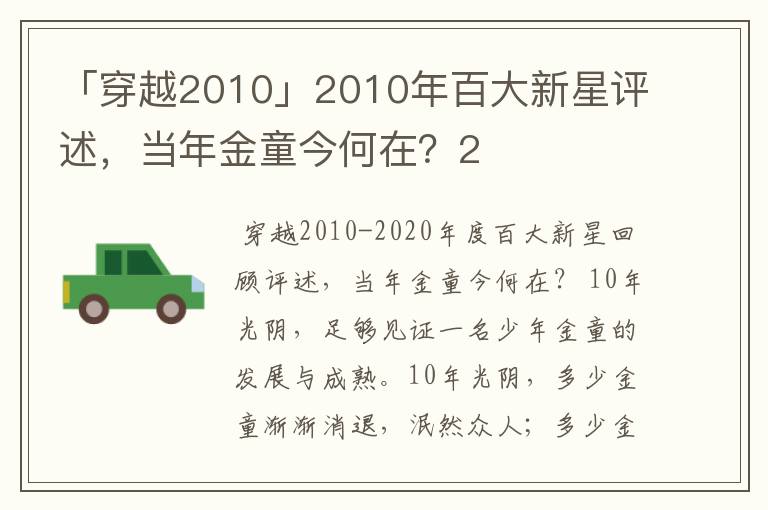 「穿越2010」2010年百大新星评述，当年金童今何在？2

穿越2010-2020年度百大新星回顾评述，当年金童今何在？10年光阴，足够见证一名少年金童的发展与成熟。10年光阴，多少金童渐渐消退，泯然众人；多少金